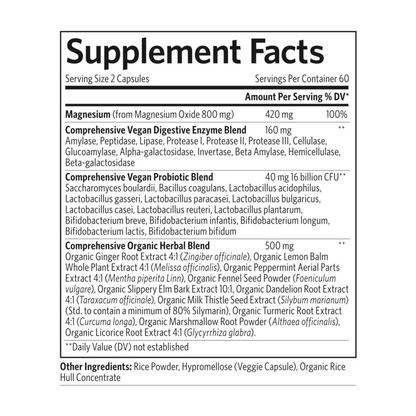 Supplement Facts

Serving Size 2 Capsules Servings Per Container 60

Amount Per Serving % DV*

Magnesium (from Magnesium Oxide 800 mg) 420 mg 100%

Comprehensive Vegan Digestive Enzyme Blend 160 mg **
Amylase, Peptidase, Lipase, Protease I, Protease II, Protease III, Cellulase, Glucoamylase, Alpha-galactosidase, Invertase, Beta Amylase, Hemicellulase, Beta-galactosidase

Comprehensive Vegan Probiotic Blend 40 mg 16 billion CFU**
Saccharomyces boulardii, Bacillus coagulans, Lactobacillus acidophilus, Lactobacillus gasseri, Lactobacillus paracasei, Lactobacillus bulgaricus, Lactobacillus casei, Lactobacillus reuteri, Lactobacillus plantarum, Bifidobacterium breve, Bifidobacterium infantis, Bifidobacterium longum, Bifidobacterium lactis, Bifidobacterium bifidum

Comprehensive Organic Herbal Blend 500 mg **
Organic Ginger Root Extract 4:1 (Zingiber officinale), Organic Lemon Balm Whole Plant Extract 4:1 (Melissa officinalis), Organic Peppermint Aerial Parts Extract 4:1 (Mentha piperita Linn), Organic Fennel Seed Powder (Foeniculum vulgare), Organic Slippery Elm Bark Extract 10:1, Organic Dandelion Root Extract 4:1 (Taraxacum officinale), Organic Milk Thistle Seed Extract (Silybum marianum) (Std. to contain a minimum of 80% Silymarin), Organic Turmeric Root Extract 4:1 (Curcuma longa), Organic Marshmallow Root Powder (Althaea officinalis), Organic Licorice Root Extract 4:1 (Glycyrrhiza glabra).

**Daily Value (DV) not established

Other Ingredients: Rice Powder, Hypromellose (Veggie Capsule), Organic Rice Hull Concentrate